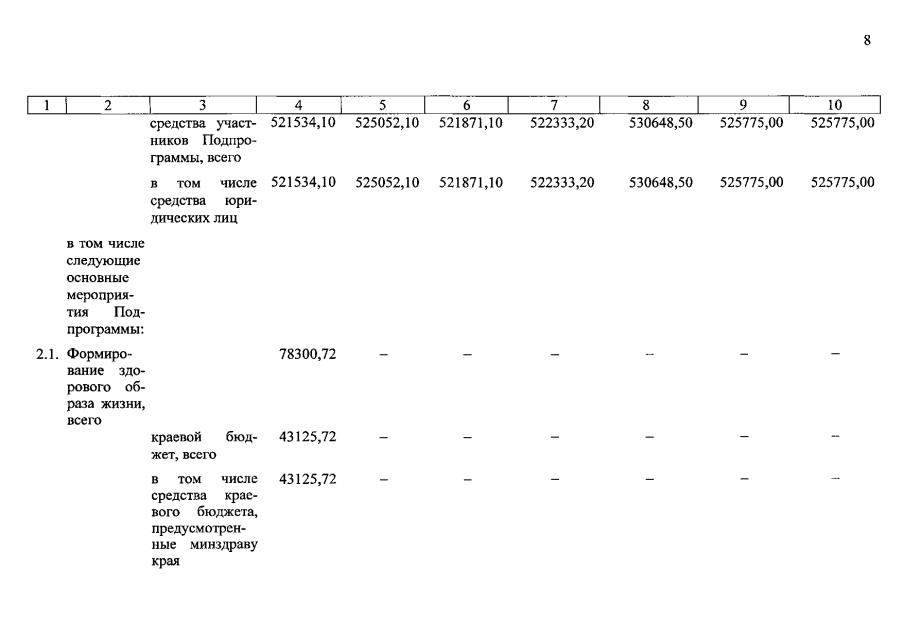 8

| 1 | 2 | 3 | 4 | 5 | 6 | 7 | 8 | 9 | 10 |
|---|---|---|---|---|---|---|---|---|---|
| | | средства участников Подпрограммы, всего | 521534,10 | 525052,10 | 521871,10 | 522333,20 | 530648,50 | 525775,00 | 525775,00 |
| | | в том числе средства юридических лиц | 521534,10 | 525052,10 | 521871,10 | 522333,20 | 530648,50 | 525775,00 | 525775,00 |
| | в том числе следующие основные мероприятия Подпрограммы: | | | | | | | | |
| 2.1. | Формирование здорового образа жизни, всего | | 78300,72 | – | – | – | – | – | – |
| | | краевой бюджет, всего | 43125,72 | – | – | – | – | – | – |
| | | в том числе средства краевого бюджета, предусмотренные минздраву края | 43125,72 | – | – | – | – | – | – |